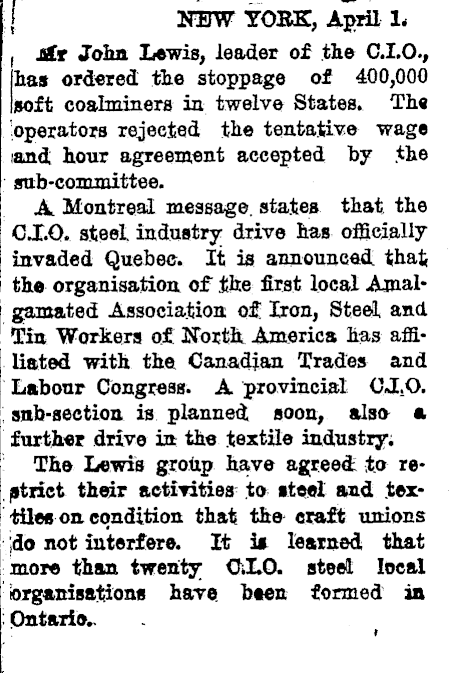 NEW YORK, April 1.

Mr John Lewis, leader of the C.I.O., has ordered the stoppage of 400,000 soft coalminers in twelve States. The operators rejected the tentative wage and hour agreement accepted by the sub-committee.

A Montreal message states that the C.I.O. steel industry drive has officially invaded Quebec. It is announced that the organisation of the first local Amalgamated Association of Iron, Steel and Tin Workers of North America has affiliated with the Canadian Trades and Labour Congress. A provincial C.I.O. sub-section is planned soon, also a further drive in the textile industry.

The Lewis group have agreed to restrict their activities to steel and textiles on condition that the craft unions do not interfere. It is learned that more than twenty C.I.O. steel local organisations have been formed in Ontario.